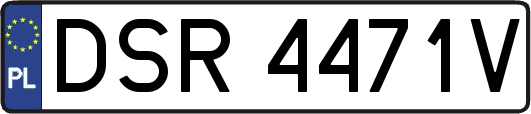 PL

DSR 4471V